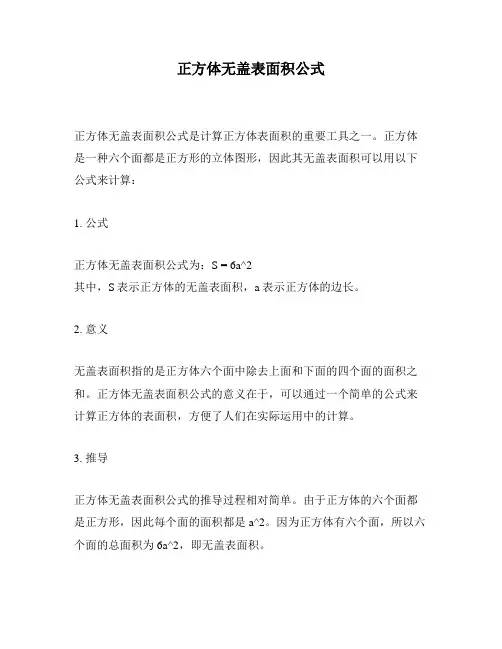 正方体无盖表面积公式

正方体无盖表面积公式是计算正方体表面积的重要工具之一。正方体是一种六个面都是正方形的立体图形，因此其无盖表面积可以用以下公式来计算：

1. 公式

正方体无盖表面积公式为：S = 6a^2
其中，S 表示正方体的无盖表面积，a 表示正方体的边长。

2. 意义

无盖表面积指的是正方体六个面中除去上面和下面的四个面的面积之和。正方体无盖表面积公式的意义在于，可以通过一个简单的公式来计算正方体的表面积，方便了人们在实际运用中的计算。

3. 推导

正方体无盖表面积公式的推导过程相对简单。由于正方体的六个面都是正方形，因此每个面的面积都是 a^2。因为正方体有六个面，所以六个面的总面积为 6a^2，即无盖表面积。